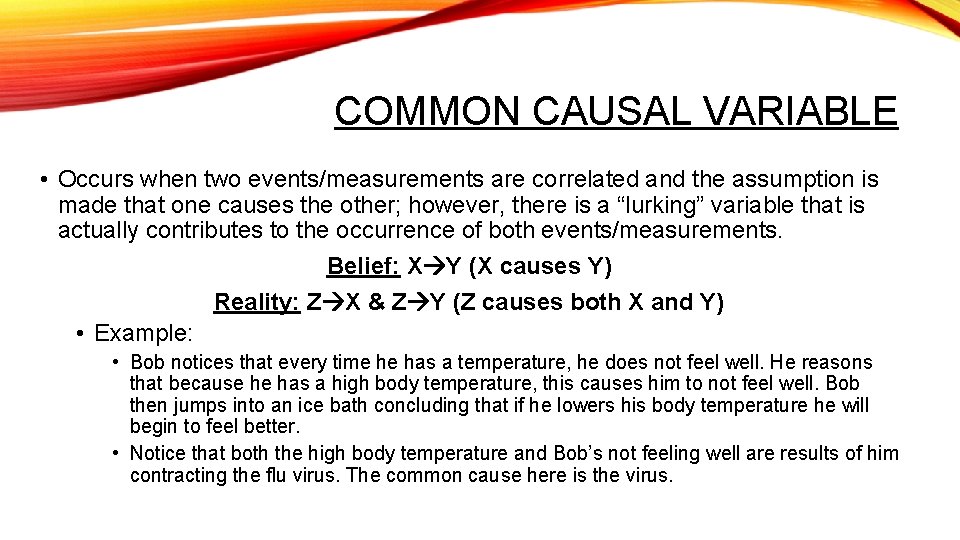 COMMON CAUSAL VARIABLE

• Occurs when two events/measurements are correlated and the assumption is made that one causes the other; however, there is a "lurking" variable that is actually contributes to the occurrence of both events/measurements.

Belief: X→Y (X causes Y)

Reality: Z→X & Z→Y (Z causes both X and Y)

• Example:

• Bob notices that every time he has a temperature, he does not feel well. He reasons that because he has a high body temperature, this causes him to not feel well. Bob then jumps into an ice bath concluding that if he lowers his body temperature he will begin to feel better.

• Notice that both the high body temperature and Bob's not feeling well are results of him contracting the flu virus. The common cause here is the virus.